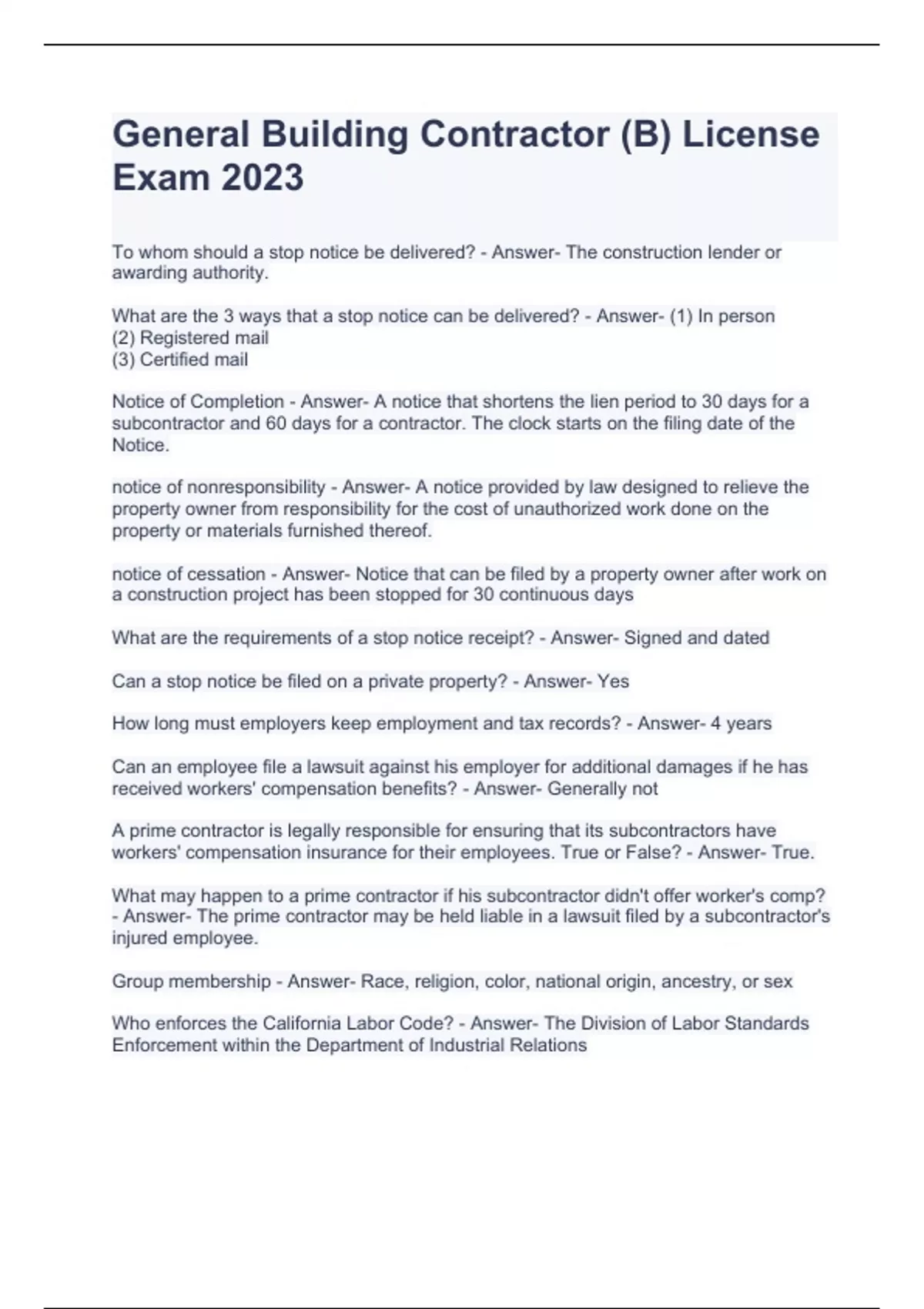 General Building Contractor (B) License Exam 2023

To whom should a stop notice be delivered? - Answer- The construction lender or awarding authority.

What are the 3 ways that a stop notice can be delivered? - Answer- (1) In person
(2) Registered mail
(3) Certified mail

Notice of Completion - Answer- A notice that shortens the lien period to 30 days for a subcontractor and 60 days for a contractor. The clock starts on the filing date of the Notice.

notice of nonresponsibility - Answer- A notice provided by law designed to relieve the property owner from responsibility for the cost of unauthorized work done on the property or materials furnished thereof.

notice of cessation - Answer- Notice that can be filed by a property owner after work on a construction project has been stopped for 30 continuous days

What are the requirements of a stop notice receipt? - Answer- Signed and dated

Can a stop notice be filed on a private property? - Answer- Yes

How long must employers keep employment and tax records? - Answer- 4 years

Can an employee file a lawsuit against his employer for additional damages if he has received workers' compensation benefits? - Answer- Generally not

A prime contractor is legally responsible for ensuring that its subcontractors have workers' compensation insurance for their employees. True or False? - Answer- True.

What may happen to a prime contractor if his subcontractor didn't offer worker's comp? - Answer- The prime contractor may be held liable in a lawsuit filed by a subcontractor's injured employee.

Group membership - Answer- Race, religion, color, national origin, ancestry, or sex

Who enforces the California Labor Code? - Answer- The Division of Labor Standards Enforcement within the Department of Industrial Relations